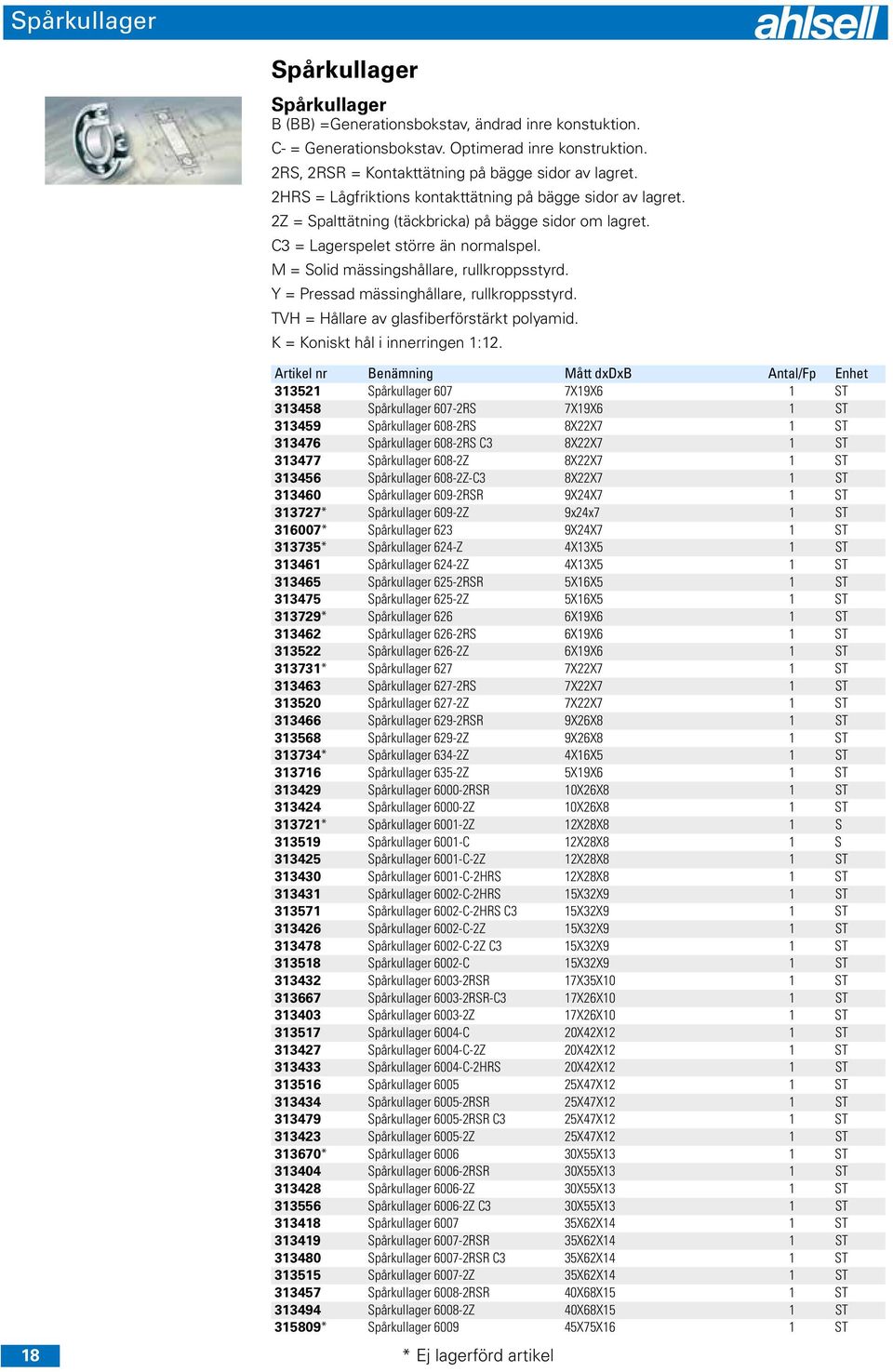 Spårkullager

ahlsell

Spårkullager

Spårkullager
B (BB) =Generationsbokstav, ändrad inre konstuktion.
C- = Generationsbokstav. Optimerad inre konstruktion.
2RS, 2RSR = Kontakttätning på bägge sidor av lagret.
2HRS = Lågfriktions kontakttätning på bägge sidor av lagret.
2Z = Spalttätning (täckbricka) på bägge sidor om lagret.
C3 = Lagerspelet större än normalspel.
M = Solid mässingshållare, rullkroppsstyrd.
Y = Pressad mässinghållare, rullkroppsstyrd.
TVH = Hållare av glasfiberförstärkt polyamid.
K = Koniskt hål i innerringen 1:12.

| Artikel nr | Benämning | Mått dxDxB | Antal/Fp | Enhet |
|---|---|---|---|---|
| 313521 | Spårkullager 607 | 7X19X6 | 1 | ST |
| 313458 | Spårkullager 607-2RS | 7X19X6 | 1 | ST |
| 313459 | Spårkullager 608-2RS | 8X22X7 | 1 | ST |
| 313476 | Spårkullager 608-2RS C3 | 8X22X7 | 1 | ST |
| 313477 | Spårkullager 608-2Z | 8X22X7 | 1 | ST |
| 313456 | Spårkullager 608-2Z-C3 | 8X22X7 | 1 | ST |
| 313460 | Spårkullager 609-2RSR | 9X24X7 | 1 | ST |
| 313727* | Spårkullager 609-2Z | 9x24x7 | 1 | ST |
| 316007* | Spårkullager 623 | 9X24X7 | 1 | ST |
| 313735* | Spårkullager 624-Z | 4X13X5 | 1 | ST |
| 313461 | Spårkullager 624-2Z | 4X13X5 | 1 | ST |
| 313465 | Spårkullager 625-2RSR | 5X16X5 | 1 | ST |
| 313475 | Spårkullager 625-2Z | 5X16X5 | 1 | ST |
| 313729* | Spårkullager 626 | 6X19X6 | 1 | ST |
| 313462 | Spårkullager 626-2RS | 6X19X6 | 1 | ST |
| 313522 | Spårkullager 626-2Z | 6X19X6 | 1 | ST |
| 313731* | Spårkullager 627 | 7X22X7 | 1 | ST |
| 313463 | Spårkullager 627-2RS | 7X22X7 | 1 | ST |
| 313520 | Spårkullager 627-2Z | 7X22X7 | 1 | ST |
| 313466 | Spårkullager 629-2RSR | 9X26X8 | 1 | ST |
| 313568 | Spårkullager 629-2Z | 9X26X8 | 1 | ST |
| 313734* | Spårkullager 634-2Z | 4X16X5 | 1 | ST |
| 313716 | Spårkullager 635-2Z | 5X19X6 | 1 | ST |
| 313429 | Spårkullager 6000-2RSR | 10X26X8 | 1 | ST |
| 313424 | Spårkullager 6000-2Z | 10X26X8 | 1 | ST |
| 313721* | Spårkullager 6001-2Z | 12X28X8 | 1 | S |
| 313519 | Spårkullager 6001-C | 12X28X8 | 1 | S |
| 313425 | Spårkullager 6001-C-2Z | 12X28X8 | 1 | ST |
| 313430 | Spårkullager 6001-C-2HRS | 12X28X8 | 1 | ST |
| 313431 | Spårkullager 6002-C-2HRS | 15X32X9 | 1 | ST |
| 313571 | Spårkullager 6002-C-2HRS C3 | 15X32X9 | 1 | ST |
| 313426 | Spårkullager 6002-C-2Z | 15X32X9 | 1 | ST |
| 313478 | Spårkullager 6002-C-2Z C3 | 15X32X9 | 1 | ST |
| 313518 | Spårkullager 6002-C | 15X32X9 | 1 | ST |
| 313432 | Spårkullager 6003-2RSR | 17X35X10 | 1 | ST |
| 313667 | Spårkullager 6003-2RSR-C3 | 17X26X10 | 1 | ST |
| 313403 | Spårkullager 6003-2Z | 17X26X10 | 1 | ST |
| 313517 | Spårkullager 6004-C | 20X42X12 | 1 | ST |
| 313427 | Spårkullager 6004-C-2Z | 20X42X12 | 1 | ST |
| 313433 | Spårkullager 6004-C-2HRS | 20X42X12 | 1 | ST |
| 313516 | Spårkullager 6005 | 25X47X12 | 1 | ST |
| 313434 | Spårkullager 6005-2RSR | 25X47X12 | 1 | ST |
| 313479 | Spårkullager 6005-2RSR C3 | 25X47X12 | 1 | ST |
| 313423 | Spårkullager 6005-2Z | 25X47X12 | 1 | ST |
| 313670* | Spårkullager 6006 | 30X55X13 | 1 | ST |
| 313404 | Spårkullager 6006-2RSR | 30X55X13 | 1 | ST |
| 313428 | Spårkullager 6006-2Z | 30X55X13 | 1 | ST |
| 313556 | Spårkullager 6006-2Z C3 | 30X55X13 | 1 | ST |
| 313418 | Spårkullager 6007 | 35X62X14 | 1 | ST |
| 313419 | Spårkullager 6007-2RSR | 35X62X14 | 1 | ST |
| 313480 | Spårkullager 6007-2RSR C3 | 35X62X14 | 1 | ST |
| 313515 | Spårkullager 6007-2Z | 35X62X14 | 1 | ST |
| 313457 | Spårkullager 6008-2RSR | 40X68X15 | 1 | ST |
| 313494 | Spårkullager 6008-2Z | 40X68X15 | 1 | ST |
| 315809* | Spårkullager 6009 | 45X75X16 | 1 | ST |

18

* Ej lagerförd artikel